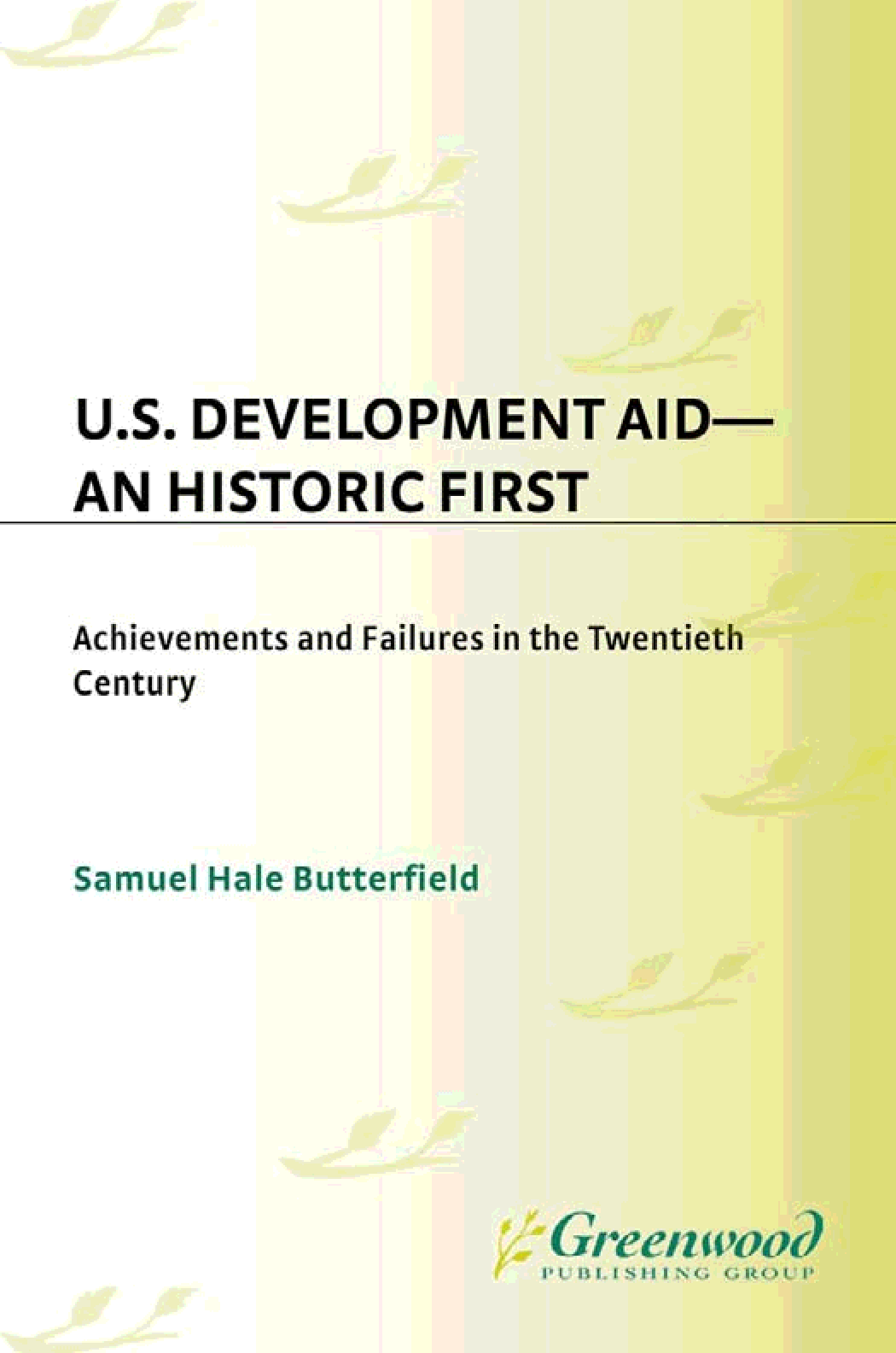 U.S. DEVELOPMENT AID—
AN HISTORIC FIRST

Achievements and Failures in the Twentieth Century

Samuel Hale Butterfield

Greenwood
PUBLISHING GROUP